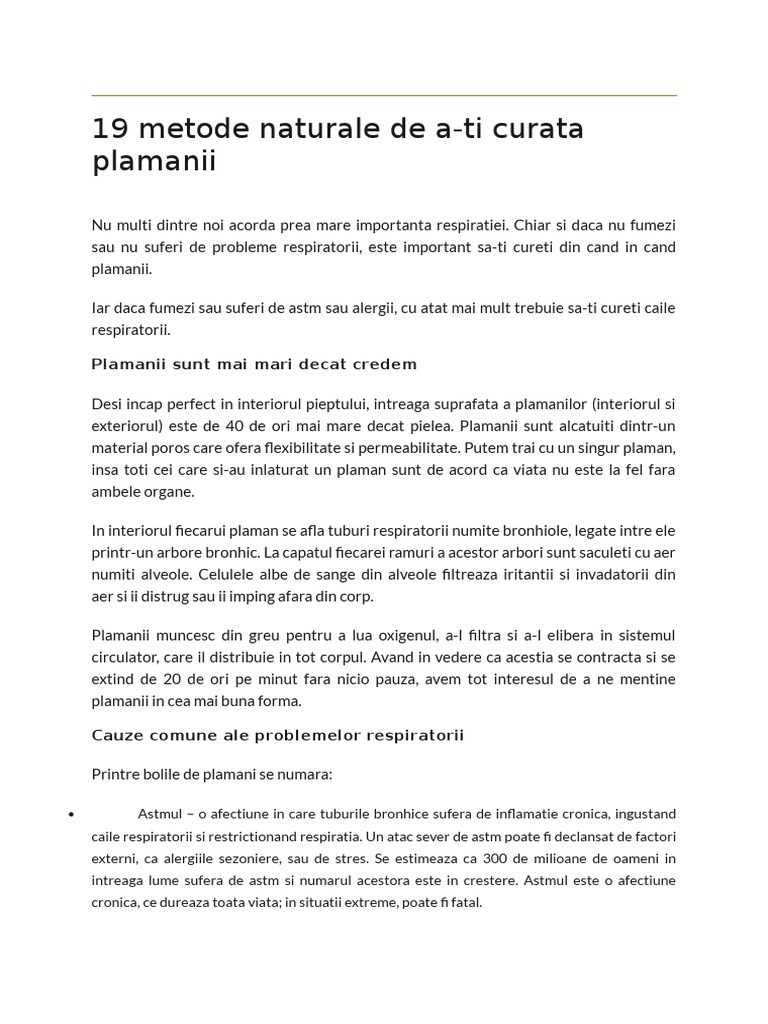 19 metode naturale de a-ti curata plamanii

Nu multi dintre noi acorda prea mare importanta respiratiei. Chiar si daca nu fumezi sau nu suferi de probleme respiratorii, este important sa-ti cureti din cand in cand plamanii.

Iar daca fumezi sau suferi de astm sau alergii, cu atat mai mult trebuie sa-ti cureti caile respiratorii.

Plamanii sunt mai mari decat credem

Desi incap perfect in interiorul pieptului, intreaga suprafata a plamanilor (interiorul si exteriorul) este de 40 de ori mai mare decat pielea. Plamanii sunt alcatuiti dintr-un material poros care ofera flexibilitate si permeabilitate. Putem trai cu un singur plaman, insa toti cei care si-au inlaturat un plaman sunt de acord ca viata nu este la fel fara ambele organe.

In interiorul fiecarui plaman se afla tuburi respiratorii numite bronhiole, legate intre ele printr-un arbore bronhic. La capatul fiecarei ramuri a acestor arbori sunt saculeti cu aer numiti alveole. Celulele albe de sange din alveole filtreaza iritantii si invadatorii din aer si ii distrug sau ii imping afara din corp.

Plamanii muncesc din greu pentru a lua oxigenul, a-l filtra si a-l elibera in sistemul circulator, care il distribuie in tot corpul. Avand in vedere ca acestia se contracta si se extind de 20 de ori pe minut fara nicio pauza, avem tot interesul de a ne mentine plamanii in cea mai buna forma.

Cauze comune ale problemelor respiratorii

Printre bolile de plamani se numara:

• Astmul – o afectiune in care tuburile bronhice sufera de inflamatie cronica, ingustand caile respiratorii si restrictionand respiratia. Un atac sever de astm poate fi declansat de factori externi, ca alergiile sezoniere, sau de stres. Se estimeaza ca 300 de milioane de oameni in intreaga lume sufera de astm si numarul acestora este in crestere. Astmul este o afectiune cronica, ce dureaza toata viata; in situatii extreme, poate fi fatal.